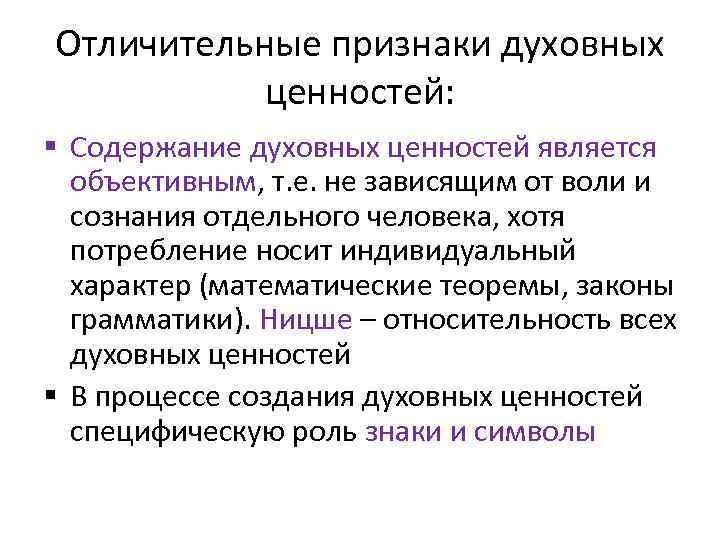 Отличительные признаки духовных ценностей:

▪ Содержание духовных ценностей является объективным, т.е. не зависящим от воли и сознания отдельного человека, хотя потребление носит индивидуальный характер (математические теоремы, законы грамматики). Ницше – относительность всех духовных ценностей

▪ В процессе создания духовных ценностей специфическую роль знаки и символы